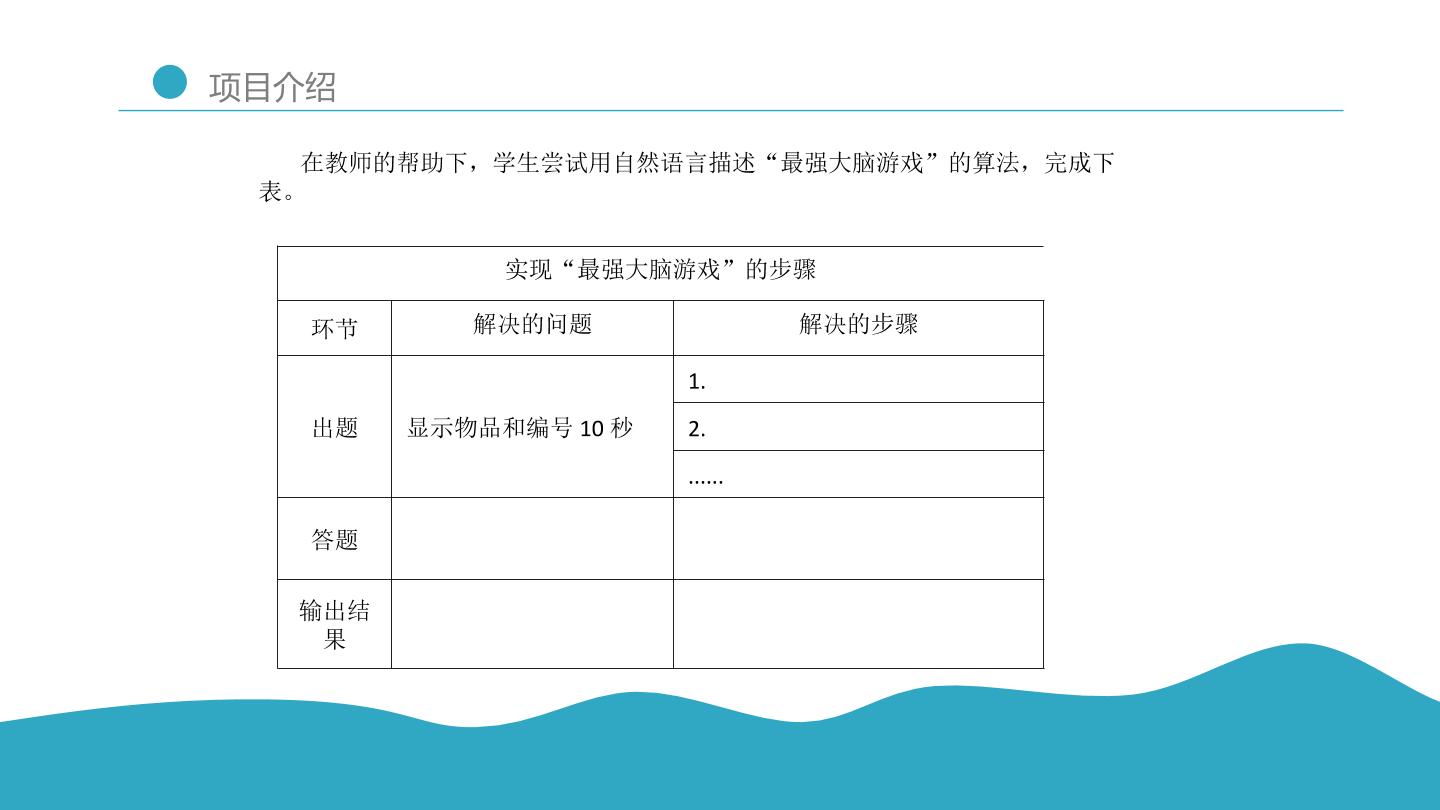 项目介绍

在教师的帮助下，学生尝试用自然语言描述“最强大脑游戏”的算法，完成下表。

| 实现“最强大脑游戏”的步骤 | | |
|---|---|---|
| 环节 | 解决的问题 | 解决的步骤 |
| 出题 | 显示物品和编号10秒 | 1. |
| | | 2. |
| | | ...... |
| 答题 | | |
| 输出结果 | | |